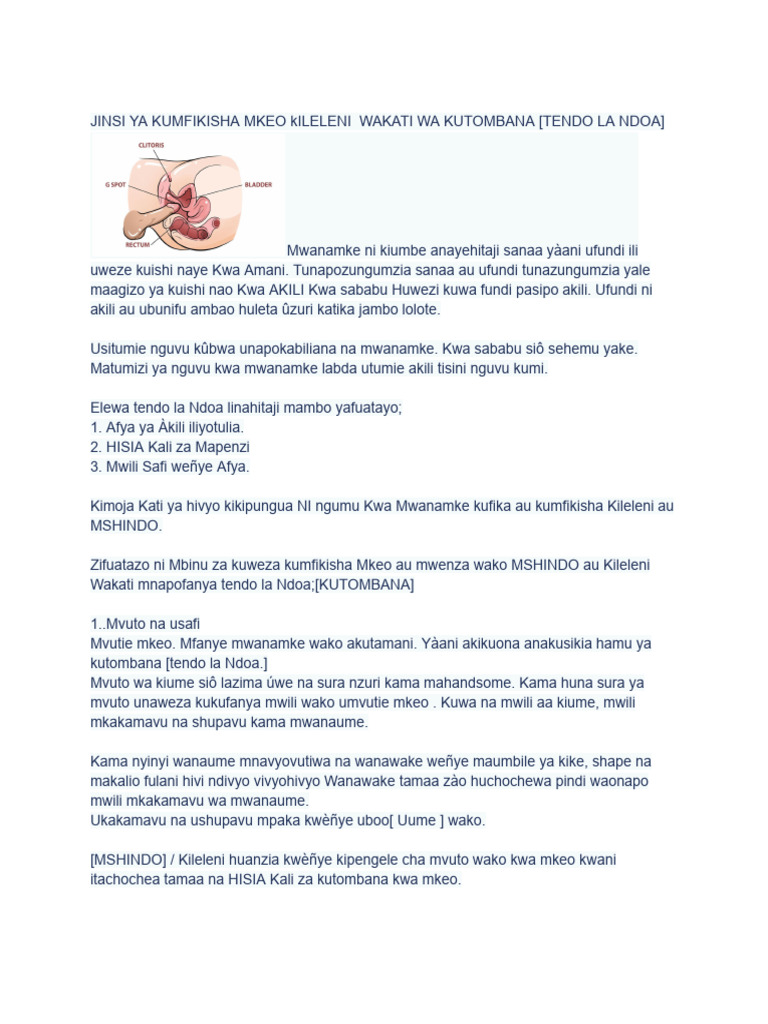 JINSI YA KUMFIKISHA MKEO kILELENI WAKATI WA KUTOMBANA [TENDO LA NDOA]

CLITORIS
G SPOT
BLADDER
RECTUM

Mwanamke ni kiumbe anayehitaji sanaa yàani ufundi ili uweze kuishi naye Kwa Amani. Tunapozungumzia sanaa au ufundi tunazungumzia yale maagizo ya kuishi nao Kwa AKILI Kwa sababu Huwezi kuwa fundi pasipo akili. Ufundi ni akili au ubunifu ambao huleta ûzuri katika jambo lolote.

Usitumie nguvu kûbwa unapokabiliana na mwanamke. Kwa sababu siô sehemu yake. Matumizi ya nguvu kwa mwanamke labda utumie akili tisini nguvu kumi.

Elewa tendo la Ndoa linahitaji mambo yafuatayo;
1. Afya ya Àkili iliyotulia.
2. HISIA Kali za Mapenzi
3. Mwili Safi weñye Afya.

Kimoja Kati ya hivyo kikipungua NI ngumu Kwa Mwanamke kufika au kumfikisha Kileleni au MSHINDO.

Zifuatazo ni Mbinu za kuweza kumfikisha Mkeo au mwenza wako MSHINDO au Kileleni Wakati mnapofanya tendo la Ndoa;[KUTOMBANA]

1..Mvuto na usafi
Mvutie mkeo. Mfanye mwanamke wako akutamani. Yàani akikuona anakusikia hamu ya kutombana [tendo la Ndoa.]
Mvuto wa kiume siô lazima úwe na sura nzuri kama mahandsome. Kama huna sura ya mvuto unaweza kukufanya mwili wako umvutie mkeo . Kuwa na mwili aa kiume, mwili mkakamavu na shupavu kama mwanaume.

Kama nyinyi wanaume mnavyovutiwa na wanawake weñye maumbile ya kike, shape na makalio fulani hivi ndivyo vivyohivyo Wanawake tamaa zào huchochewa pindi waonapo mwili mkakamavu wa mwanaume.
Ukakamavu na ushupavu mpaka kwèñye uboo[ Uume ] wako.

[MSHINDO] / Kileleni huanzia kwèñye kipengele cha mvuto wako kwa mkeo kwani itachochea tamaa na HISIA Kali za kutombana kwa mkeo.